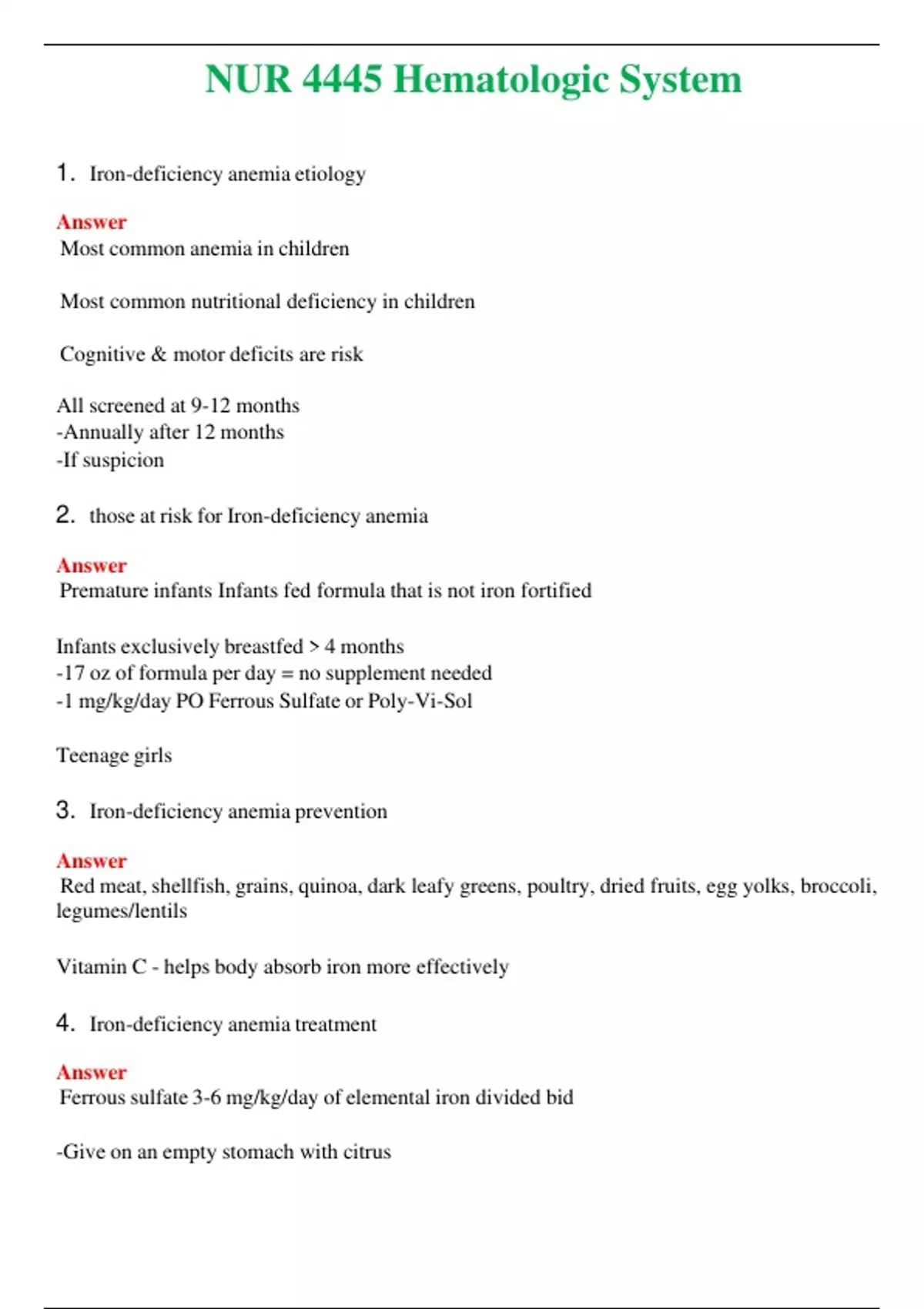 NUR 4445 Hematologic System

1. Iron-deficiency anemia etiology

Answer
Most common anemia in children

Most common nutritional deficiency in children

Cognitive & motor deficits are risk

All screened at 9-12 months
-Annually after 12 months
-If suspicion

2. those at risk for Iron-deficiency anemia

Answer
Premature infants Infants fed formula that is not iron fortified

Infants exclusively breastfed > 4 months
-17 oz of formula per day = no supplement needed
-1 mg/kg/day PO Ferrous Sulfate or Poly-Vi-Sol

Teenage girls

3. Iron-deficiency anemia prevention

Answer
Red meat, shellfish, grains, quinoa, dark leafy greens, poultry, dried fruits, egg yolks, broccoli, legumes/lentils

Vitamin C - helps body absorb iron more effectively

4. Iron-deficiency anemia treatment

Answer
Ferrous sulfate 3-6 mg/kg/day of elemental iron divided bid

-Give on an empty stomach with citrus